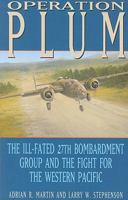 OPERATION
PLUM

THE ILL-FATED 27TH BOMBARDMENT GROUP AND THE FIGHT FOR THE WESTERN PACIFIC

ADRIAN R. MARTIN AND LARRY W. STEPHENSON